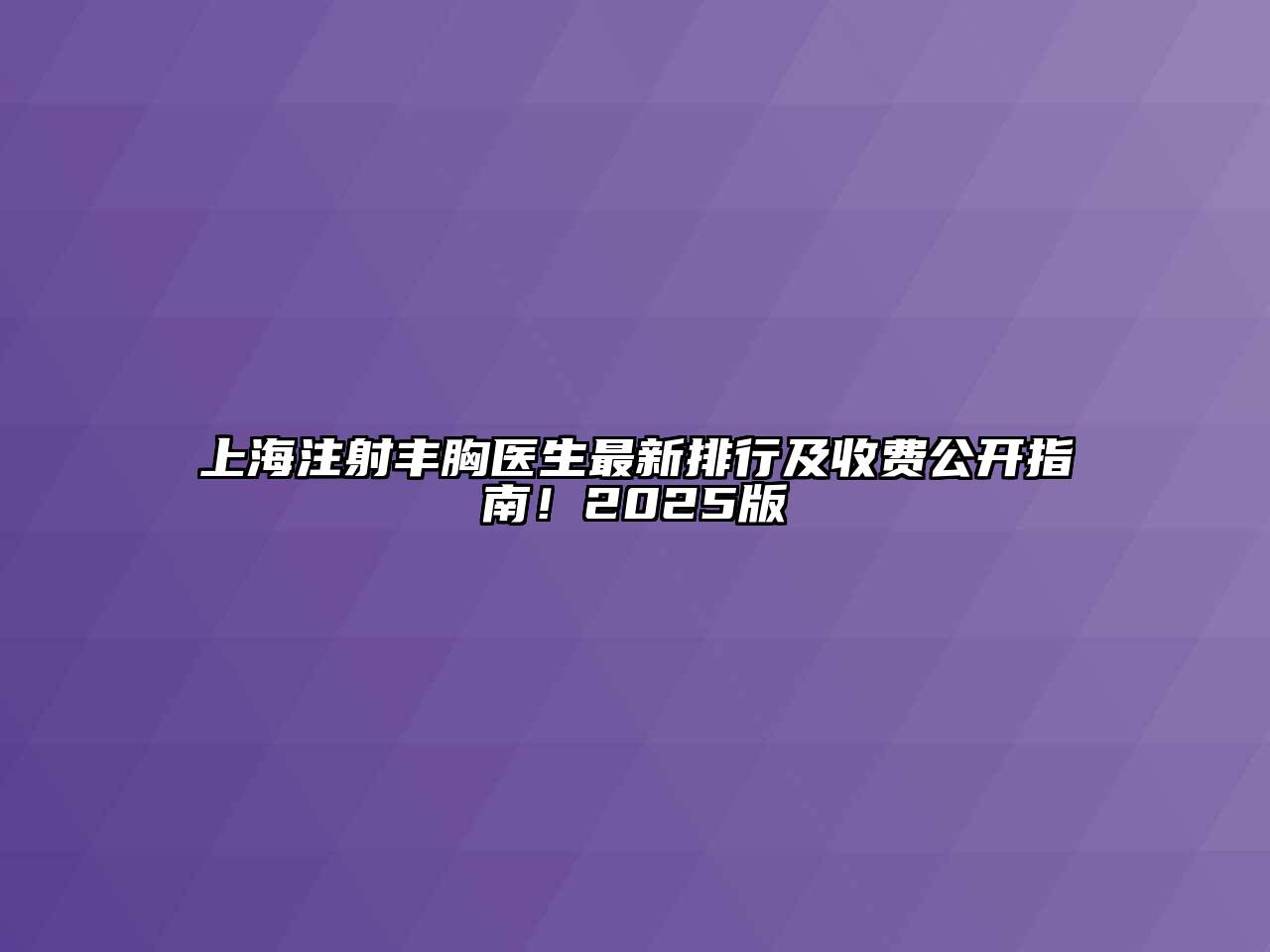 上海注射丰胸医生最新排行及收费公开指南！2025版